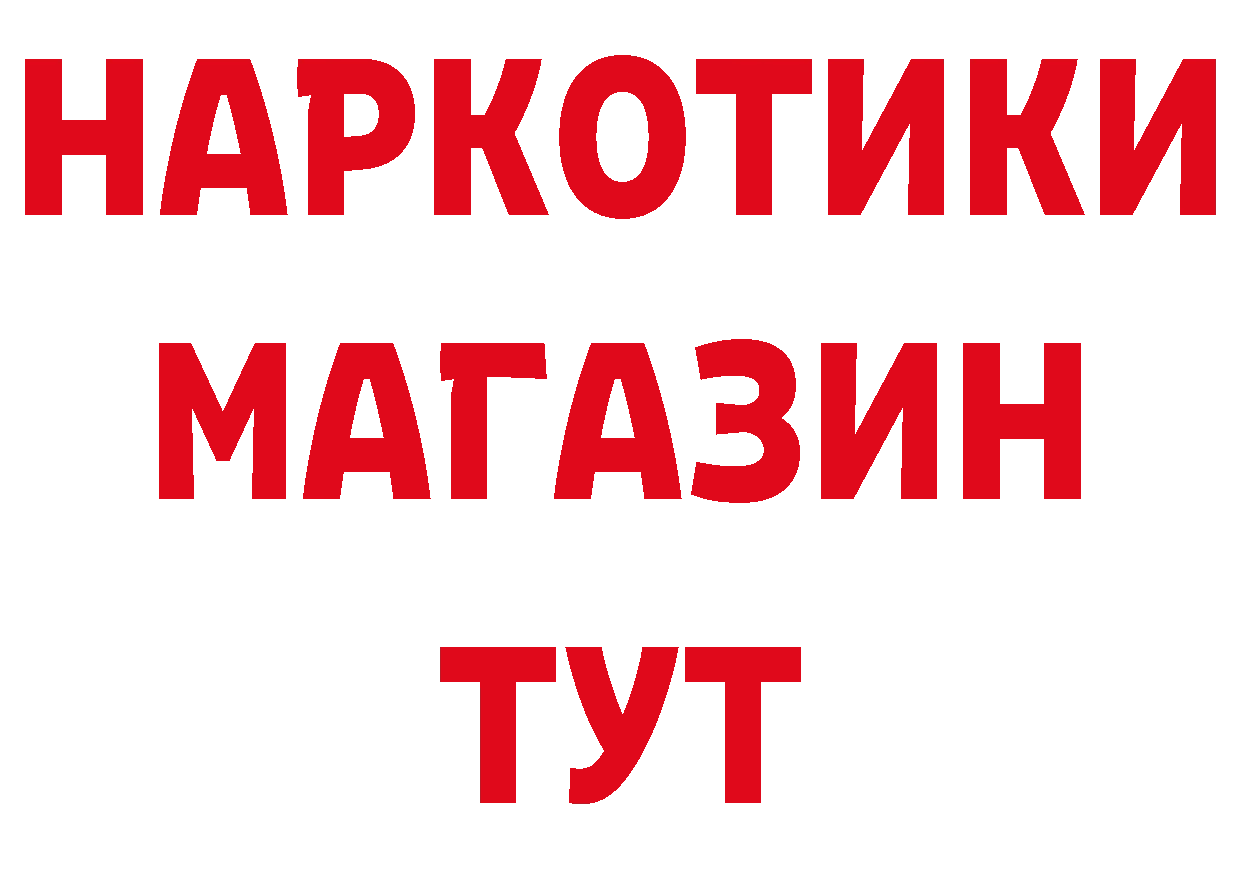 НАРКОТИКИ
МАГАЗИН
ТУТ